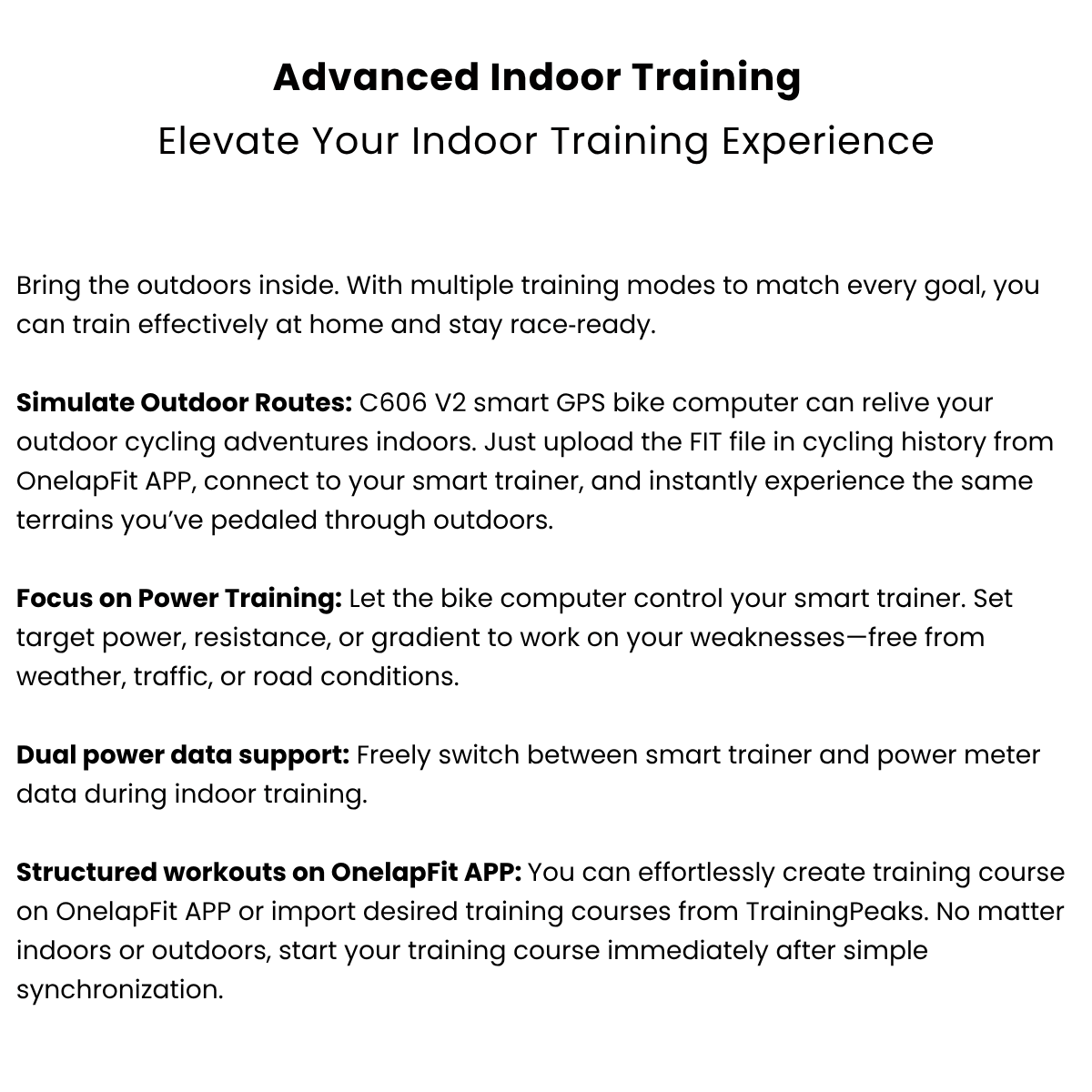 Advanced Indoor Training
Elevate Your Indoor Training Experience

Bring the outdoors inside. With multiple training modes to match every goal, you can train effectively at home and stay race-ready.

Simulate Outdoor Routes: C606 V2 smart GPS bike computer can relive your outdoor cycling adventures indoors. Just upload the FIT file in cycling history from OnelapFit APP, connect to your smart trainer, and instantly experience the same terrains you've pedaled through outdoors.

Focus on Power Training: Let the bike computer control your smart trainer. Set target power, resistance, or gradient to work on your weaknesses—free from weather, traffic, or road conditions.

Dual power data support: Freely switch between smart trainer and power meter data during indoor training.

Structured workouts on OnelapFit APP: You can effortlessly create training course on OnelapFit APP or import desired training courses from TrainingPeaks. No matter indoors or outdoors, start your training course immediately after simple synchronization.